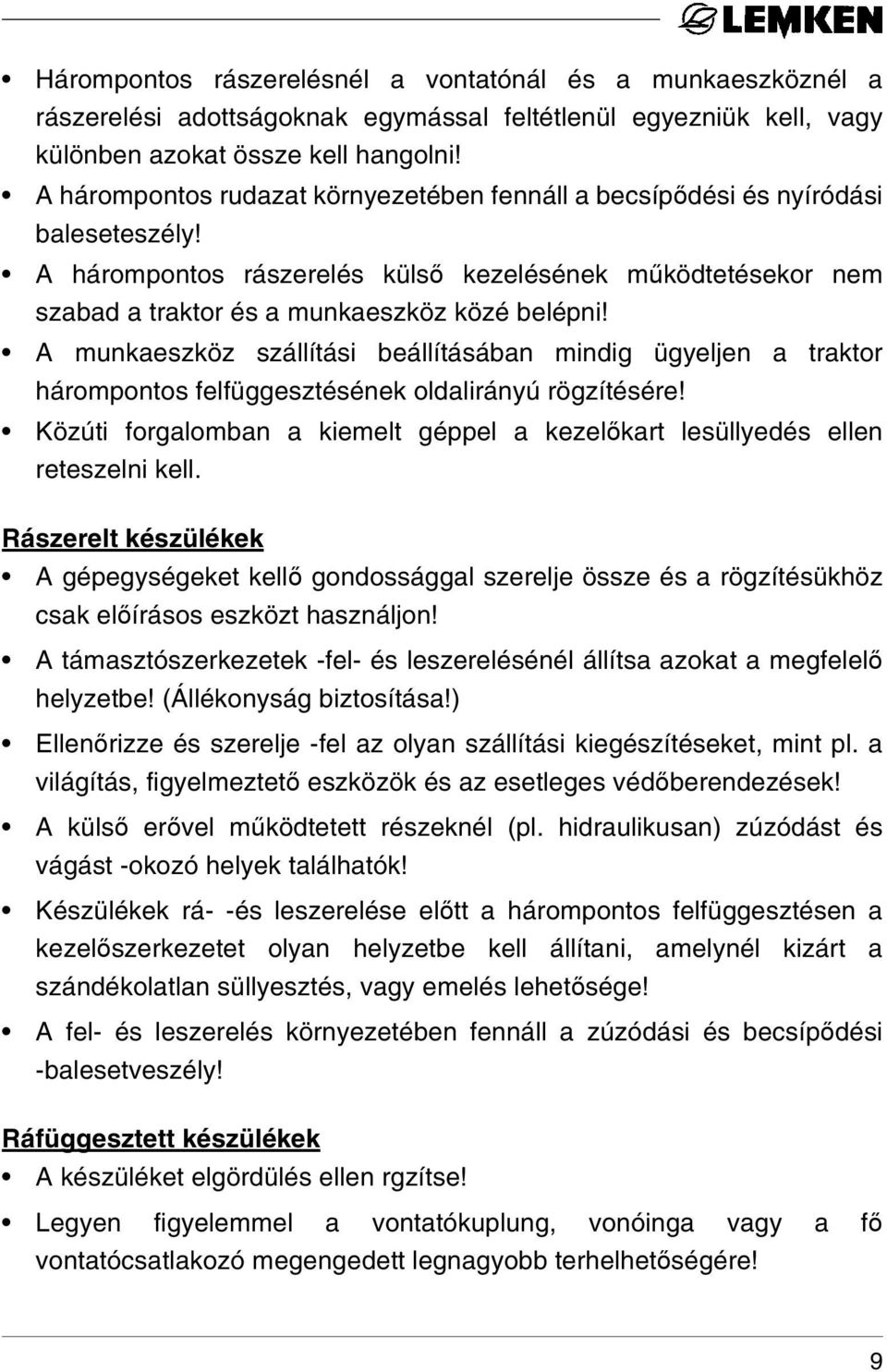 LEMKEN

• Hárompontos rászerelésnél a vontatónál és a munkaeszköznél a rászerelési adottságoknak egymással feltétlenül egyezniük kell, vagy különben azokat össze kell hangolni!

• A hárompontos rudazat környezetében fennáll a becsípődési és nyíródási baleseteszély!

• A hárompontos rászerelés külső kezelésének működtetésekor nem szabad a traktor és a munkaeszköz közé belépni!

• A munkaeszköz szállítási beállításában mindig ügyeljen a traktor hárompontos felfüggesztésének oldalirányú rögzítésére!

• Közúti forgalomban a kiemelt géppel a kezelőkart lesüllyedés ellen reteszelni kell.

Rászerelt készülékek

• A gépegységeket kellő gondossággal szerelje össze és a rögzítésükhöz csak előírásos eszközt használjon!

• A támasztószerkezetek -fel- és leszerelésénél állítsa azokat a megfelelő helyzetbe! (Állékonyság biztosítása!)

• Ellenőrizze és szerelje -fel az olyan szállítási kiegészítéseket, mint pl. a világítás, figyelmeztető eszközök és az esetleges védőberendezések!

• A külső erővel működtetett részeknél (pl. hidraulikusan) zúzódást és vágást -okozó helyek találhatók!

• Készülékek rá- -és leszerelése előtt a hárompontos felfüggesztésen a kezelőszerkezetet olyan helyzetbe kell állítani, amelynél kizárt a szándékolatlan süllyesztés, vagy emelés lehetősége!

• A fel- és leszerelés környezetében fennáll a zúzódási és becsípődési -balesetveszély!

Ráfüggesztett készülékek

• A készüléket elgördülés ellen rgzítse!

• Legyen figyelemmel a vontatókuplung, vonóinga vagy a fő vontatócsatlakozó megengedett legnagyobb terhelhetőségére!

9